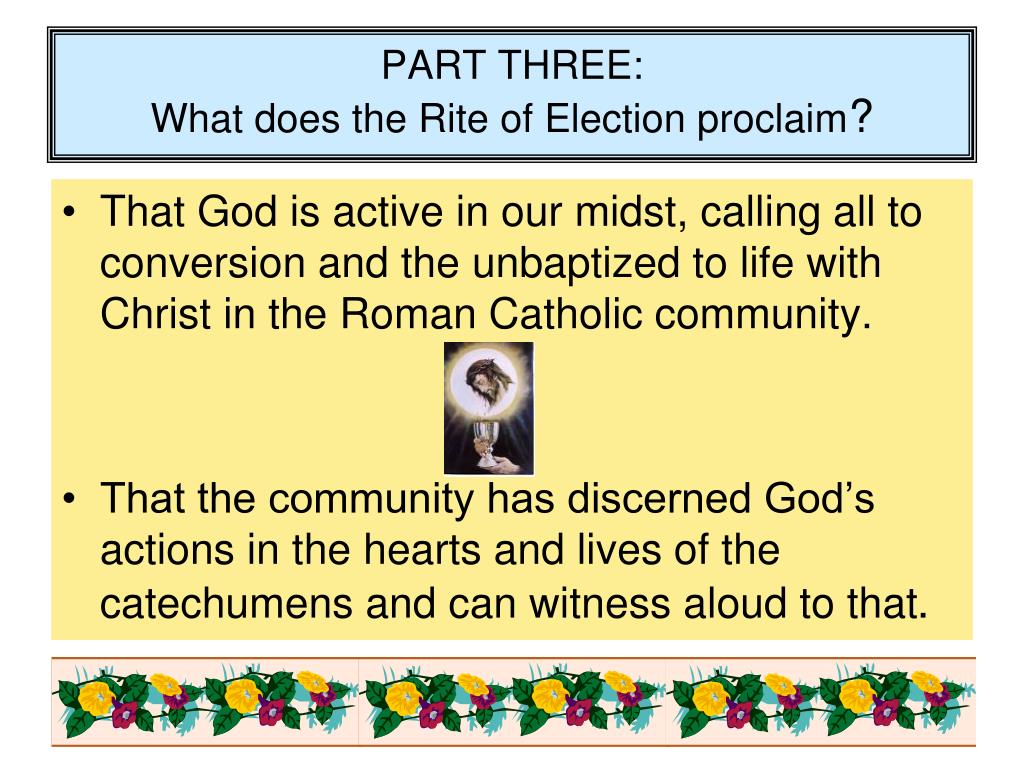 PART THREE:
What does the Rite of Election proclaim?

• That God is active in our midst, calling all to conversion and the unbaptized to life with Christ in the Roman Catholic community.

• That the community has discerned God's actions in the hearts and lives of the catechumens and can witness aloud to that.